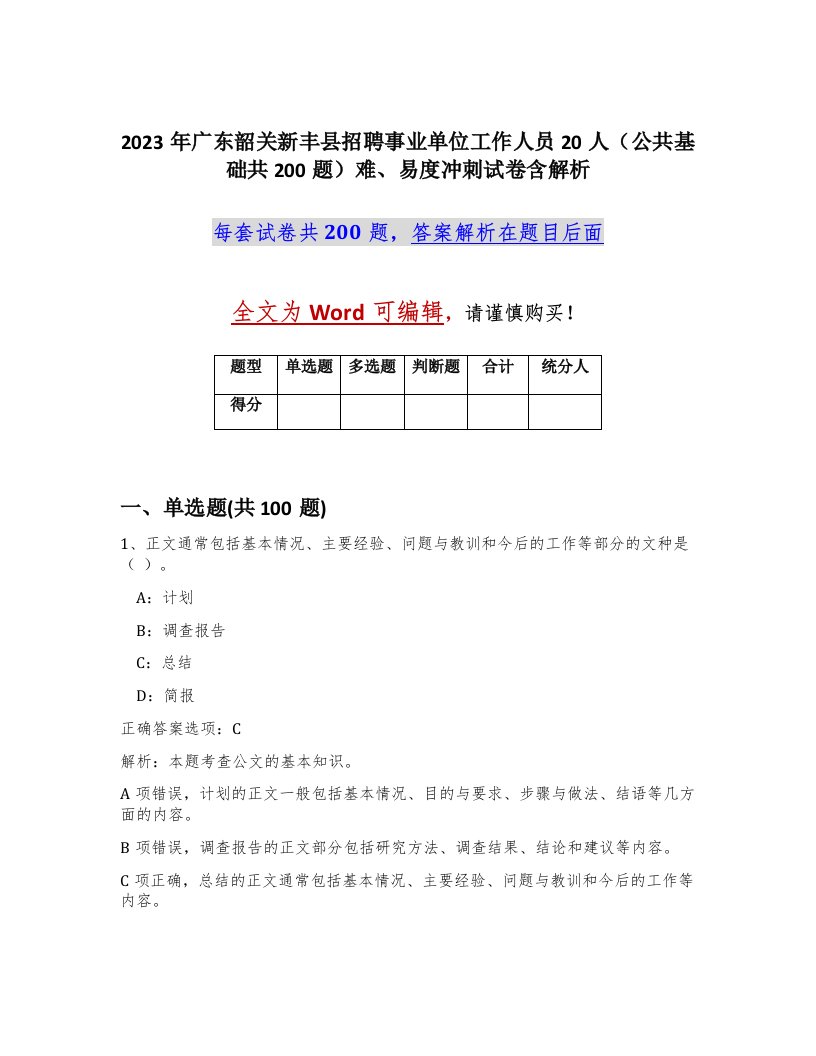 2023 年广东韶关新丰县招聘事业单位工作人员 20 人（公共基础共 200 题）难、易度冲刺试卷含解析

每套试卷共 200 题，答案解析在题目后面

全文为 Word 可编辑，请谨慎购买！

| 题型 | 单选题 | 多选题 | 判断题 | 合计 | 统分人 |
|---|---|---|---|---|---|
| 得分 | | | | | |

一、单选题(共 100 题)

1、正文通常包括基本情况、主要经验、问题与教训和今后的工作等部分的文种是（ ）。

A：计划

B：调查报告

C：总结

D：简报

正确答案选项：C

解析：本题考查公文的基本知识。

A 项错误，计划的正文一般包括基本情况、目的与要求、步骤与做法、结语等几方面的内容。

B 项错误，调查报告的正文部分包括研究方法、调查结果、结论和建议等内容。

C 项正确，总结的正文通常包括基本情况、主要经验、问题与教训和今后的工作等内容。